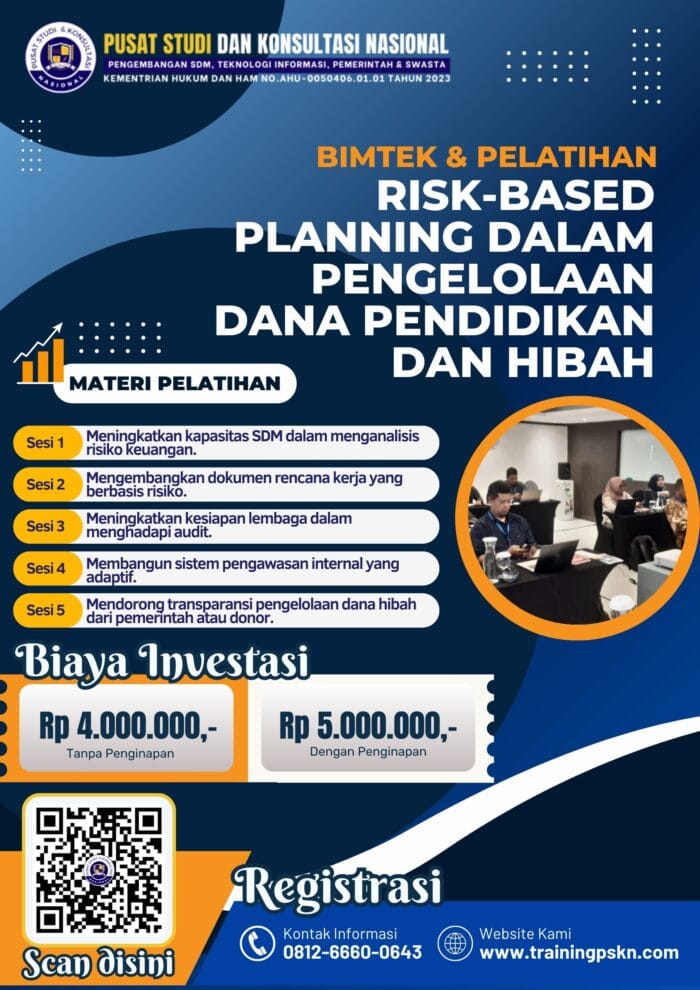 PUSAT STUDI DAN KONSULTASI NASIONAL
PENGEMBANGAN SDM, TEKNOLOGI INFORMASI, PEMERINTAH & SWASTA
KEMENTRIAN HUKUM DAN HAM NO.AHU-0050406.01.01 TAHUN 2023

BIMTEK & PELATIHAN
RISK-BASED PLANNING DALAM PENGELOLAAN DANA PENDIDIKAN DAN HIBAH

MATERI PELATIHAN

Sesi 1 Meningkatkan kapasitas SDM dalam menganalisis risiko keuangan.

Sesi 2 Mengembangkan dokumen rencana kerja yang berbasis risiko.

Sesi 3 Meningkatkan kesiapan lembaga dalam menghadapi audit.

Sesi 4 Membangun sistem pengawasan internal yang adaptif.

Sesi 5 Mendorong transparansi pengelolaan dana hibah dari pemerintah atau donor.

Biaya Investasi

Rp 4.000.000,-
Tanpa Penginapan

Rp 5.000.000,-
Dengan Penginapan

Scan disini

Registrasi

Kontak Informasi
0812-6660-0643

Website Kami
www.trainingpskn.com